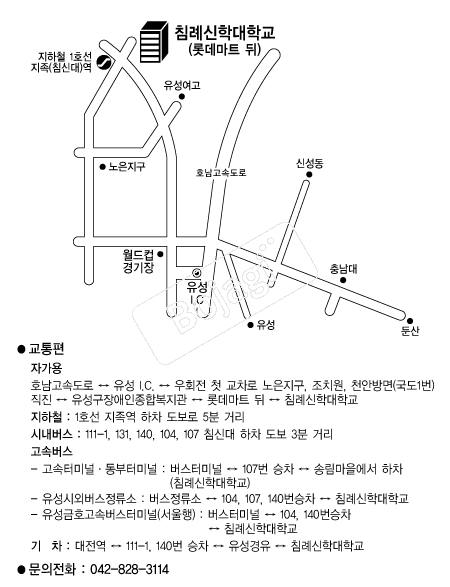 침례신학대학교
(롯데마트 뒤)

지하철 1호선
지족(침신대)역

유성여고

노은지구

호남고속도로

신성동

월드컵
경기장

유성
I.C

충남대

유성

둔산

Bojagi

● 교통편

자가용
호남고속도로 ↔ 유성 I.C. ↔ 우회전 첫 교차로 노은지구, 조치원, 천안방면(국도1번) 직진 ↔ 유성구장애인종합복지관 ↔ 롯데마트 뒤 ↔ 침례신학대학교

지하철 : 1호선 지족역 하차 도보로 5분 거리

시내버스 : 111-1, 131, 140, 104, 107 침신대 하차 도보 3분 거리

고속버스
- 고속터미널 · 동부터미널 : 버스터미널 ↔ 107번 승차 ↔ 송림마을에서 하차 (침례신학대학교)
- 유성시외버스정류소 : 버스정류소 ↔ 104, 107, 140번승차 ↔ 침례신학대학교
- 유성금호고속버스터미널(서울행) : 버스터미널 ↔ 104, 140번승차 ↔ 침례신학대학교

기 차 : 대전역 ↔ 111-1, 140번 승차 ↔ 유성경유 ↔ 침례신학대학교

● 문의전화 : 042-828-3114